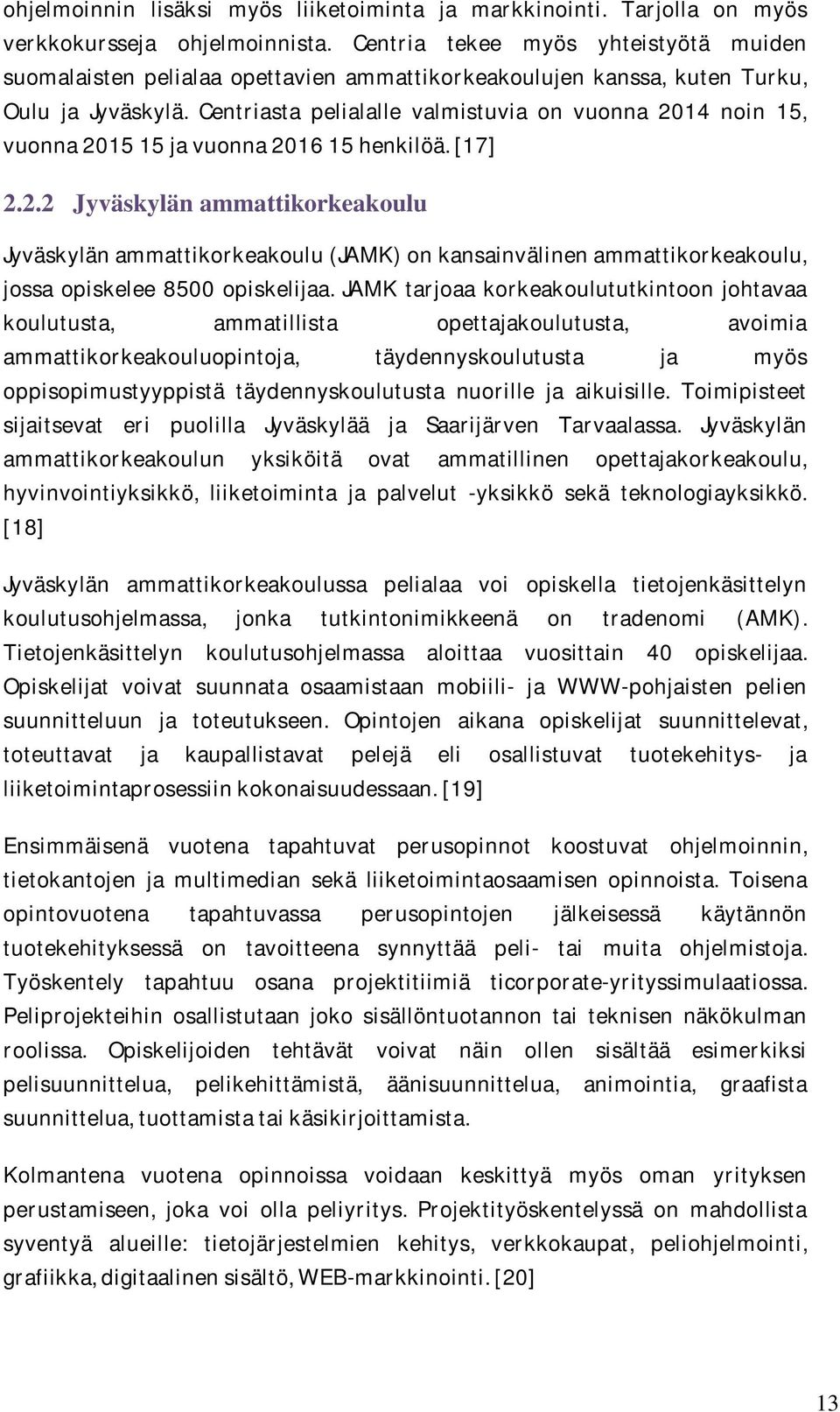 ohjelmoinnin lisäksi myös liiketoiminta ja markkinointi. Tarjolla on myös verkkokursseja ohjelmoinnista. Centria tekee myös yhteistyötä muiden suomalaisten pelialaa opettavien ammattikorkeakoulujen kanssa, kuten Turku, Oulu ja Jyväskylä. Centriasta pelialalle valmistuvia on vuonna 2014 noin 15, vuonna 2015 15 ja vuonna 2016 15 henkilöä. [17]

2.2.2 Jyväskylän ammattikorkeakoulu

Jyväskylän ammattikorkeakoulu (JAMK) on kansainvälinen ammattikorkeakoulu, jossa opiskelee 8500 opiskelijaa. JAMK tarjoaa korkeakoulututkintoon johtavaa koulutusta, ammatillista opettajakoulutusta, avoimia ammattikorkeakouluopintoja, täydennyskoulutusta ja myös oppisopimustyyppistä täydennyskoulutusta nuorille ja aikuisille. Toimipisteet sijaitsevat eri puolilla Jyväskylää ja Saarijärven Tarvaalassa. Jyväskylän ammattikorkeakoulun yksiköitä ovat ammatillinen opettajakorkeakoulu, hyvinvointiyksikkö, liiketoiminta ja palvelut -yksikkö sekä teknologiayksikkö. [18]

Jyväskylän ammattikorkeakoulussa pelialaa voi opiskella tietojenkäsittelyn koulutusohjelmassa, jonka tutkintonimikkeenä on tradenomi (AMK). Tietojenkäsittelyn koulutusohjelmassa aloittaa vuosittain 40 opiskelijaa. Opiskelijat voivat suunnata osaamistaan mobiili- ja WWW-pohjaisten pelien suunnitteluun ja toteutukseen. Opintojen aikana opiskelijat suunnittelevat, toteuttavat ja kaupallistavat pelejä eli osallistuvat tuotekehitys- ja liiketoimintaprosessiin kokonaisuudessaan. [19]

Ensimmäisenä vuotena tapahtuvat perusopinnot koostuvat ohjelmoinnin, tietokantojen ja multimedian sekä liiketoimintaosaamisen opinnoista. Toisena opintovuotena tapahtuvassa perusopintojen jälkeisessä käytännön tuotekehityksessä on tavoitteena synnyttää peli- tai muita ohjelmistoja. Työskentely tapahtuu osana projektitiimiä ticorporate-yrityssimulaatiossa. Peliprojekteihin osallistutaan joko sisällöntuotannon tai teknisen näkökulman roolissa. Opiskelijoiden tehtävät voivat näin ollen sisältää esimerkiksi pelisuunnittelua, pelikehittämistä, äänisuunnittelua, animointia, graafista suunnittelua, tuottamista tai käsikirjoittamista.

Kolmantena vuotena opinnoissa voidaan keskittyä myös oman yrityksen perustamiseen, joka voi olla peliyritys. Projektityöskentelyssä on mahdollista syventyä alueille: tietojärjestelmien kehitys, verkkokaupat, peliohjelmointi, grafiikka, digitaalinen sisältö, WEB-markkinointi. [20]

13